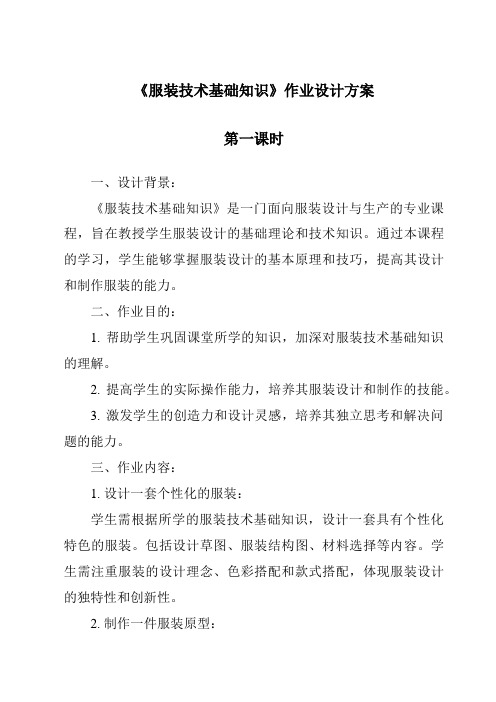 《服装技术基础知识》作业设计方案

第一课时

一、设计背景：

《服装技术基础知识》是一门面向服装设计与生产的专业课程，旨在教授学生服装设计的基础理论和技术知识。通过本课程的学习，学生能够掌握服装设计的基本原理和技巧，提高其设计和制作服装的能力。

二、作业目的：

1. 帮助学生巩固课堂所学的知识，加深对服装技术基础知识的理解。

2. 提高学生的实际操作能力，培养其服装设计和制作的技能。

3. 激发学生的创造力和设计灵感，培养其独立思考和解决问题的能力。

三、作业内容：

1. 设计一套个性化的服装：

学生需根据所学的服装技术基础知识，设计一套具有个性化特色的服装。包括设计草图、服装结构图、材料选择等内容。学生需注重服装的设计理念、色彩搭配和款式搭配，体现服装设计的独特性和创新性。

2. 制作一件服装原型：